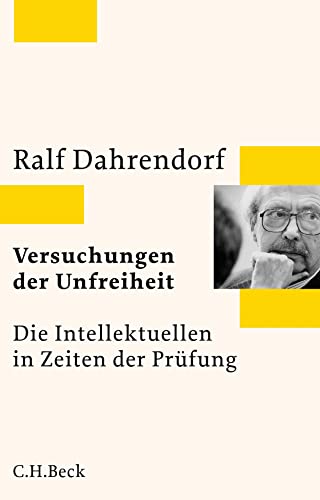 Ralf Dahrendorf

Versuchungen der Unfreiheit

Die Intellektuellen in Zeiten der Prüfung

C.H.Beck